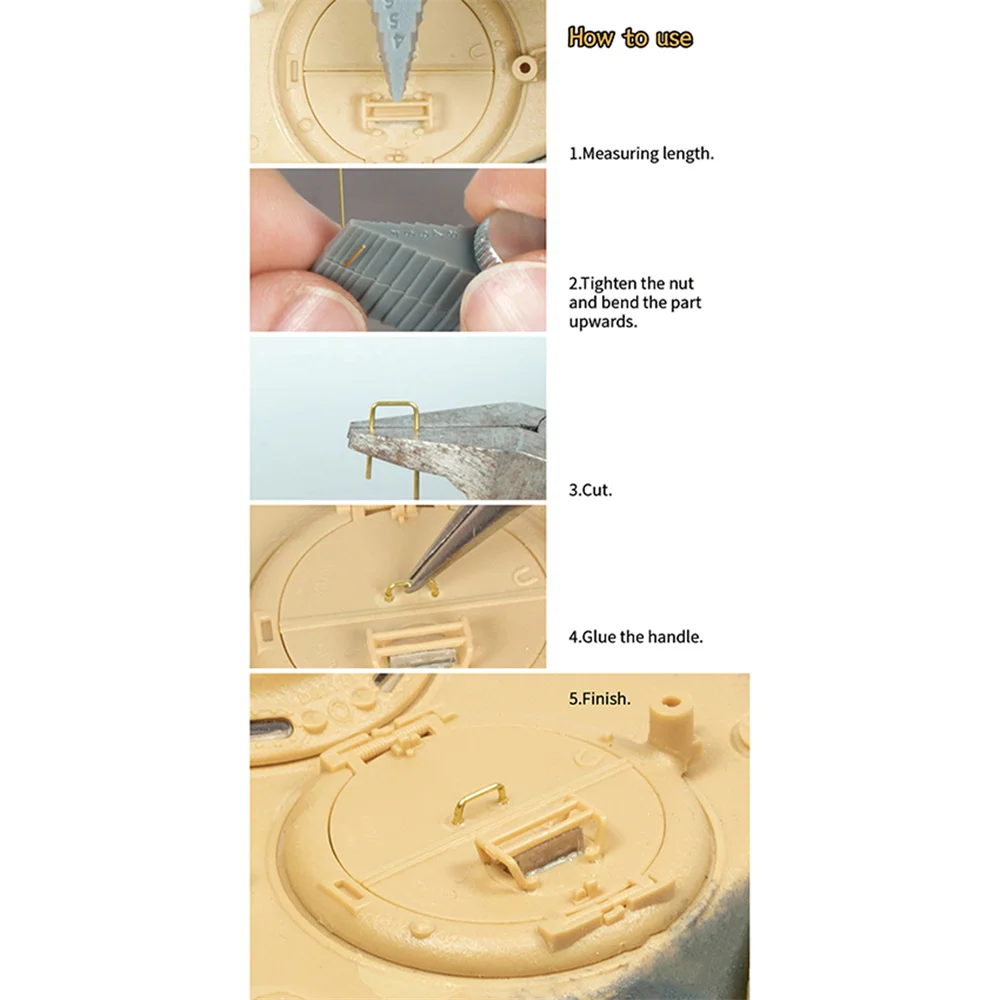 How to use

1.Measuring length.

2.Tighten the nut and bend the part upwards.

3.Cut.

4.Glue the handle.

5.Finish.